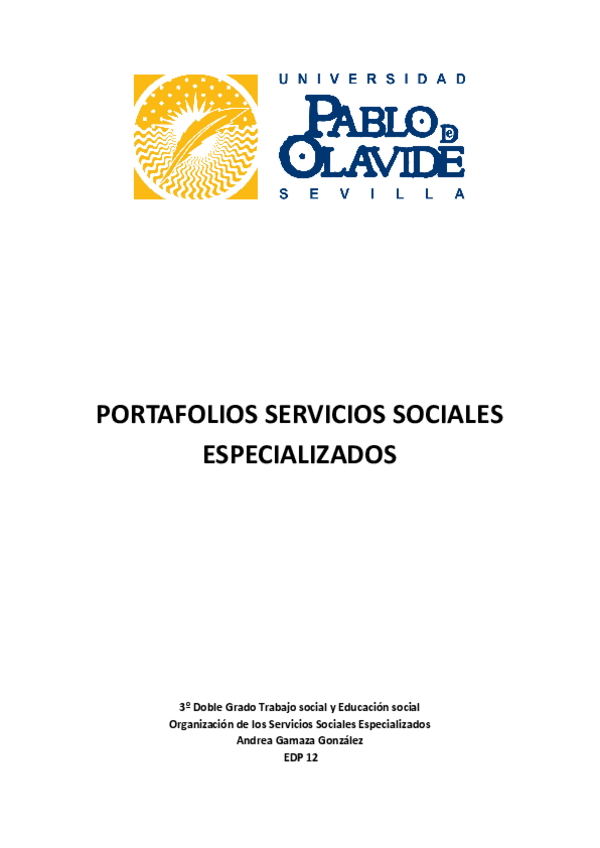 UNIVERSIDAD
PABLO DE OLAVIDE
SEVILLA

PORTAFOLIOS SERVICIOS SOCIALES ESPECIALIZADOS

3º Doble Grado Trabajo social y Educación social
Organización de los Servicios Sociales Especializados
Andrea Gamaza González
EDP 12